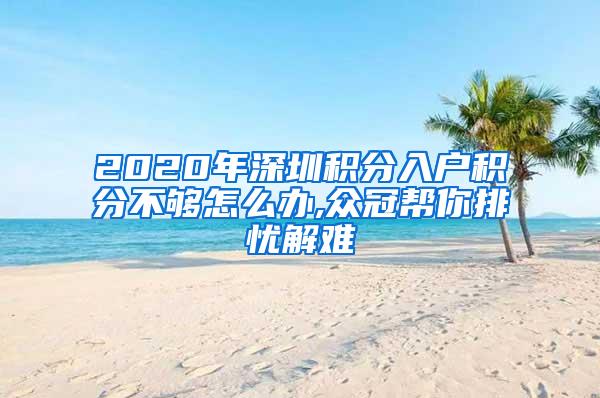 2020年深圳积分入户积分不够怎么办,众冠帮你排忧解难